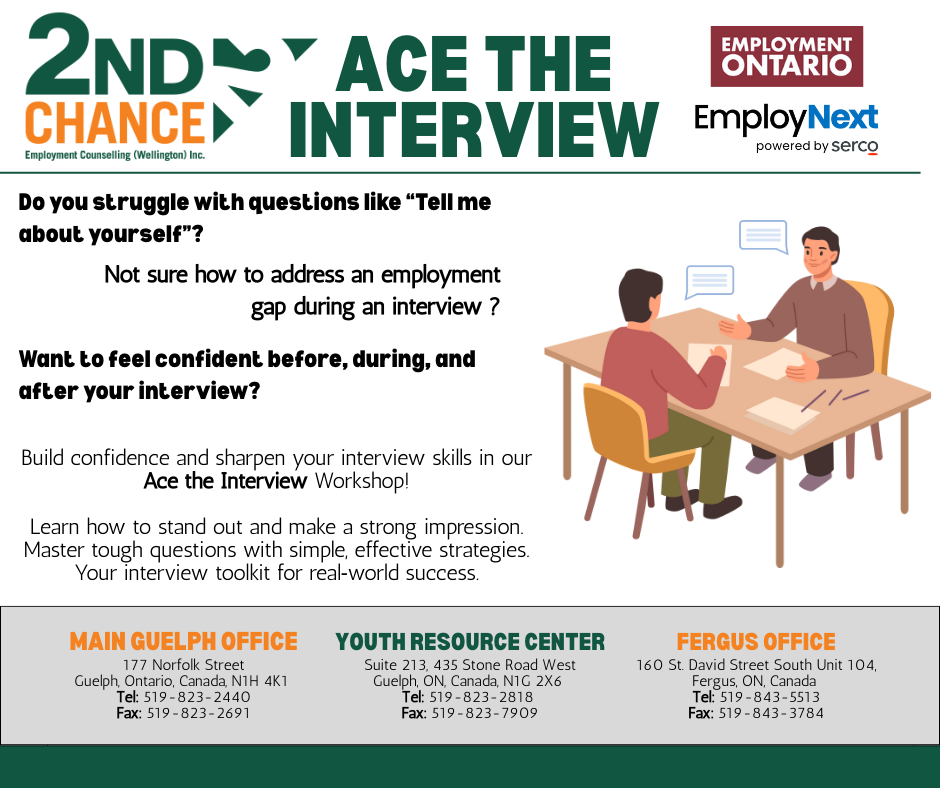 2ND CHANCE
Employment Counselling (Wellington) Inc.

ACE THE INTERVIEW

EMPLOYMENT ONTARIO

EmployNext
powered by serco

Do you struggle with questions like "Tell me about yourself"?

Not sure how to address an employment gap during an interview ?

Want to feel confident before, during, and after your interview?

Build confidence and sharpen your interview skills in our Ace the Interview Workshop!

Learn how to stand out and make a strong impression.
Master tough questions with simple, effective strategies.
Your interview toolkit for real-world success.

MAIN GUELPH OFFICE
177 Norfolk Street
Guelph, Ontario, Canada, N1H 4K1
Tel: 519-823-2440
Fax: 519-823-2691

YOUTH RESOURCE CENTER
Suite 213, 435 Stone Road West
Guelph, ON, Canada, N1G 2X6
Tel: 519-823-2818
Fax: 519-823-7909

FERGUS OFFICE
160 St. David Street South Unit 104,
Fergus, ON, Canada
Tel: 519-843-5513
Fax: 519-843-3784